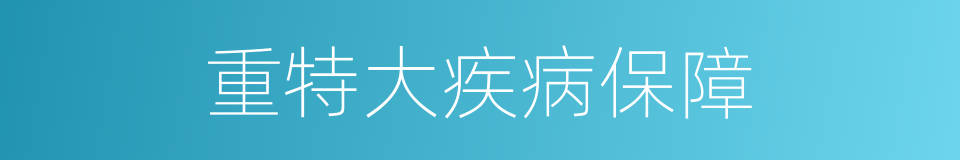 重特大疾病保障